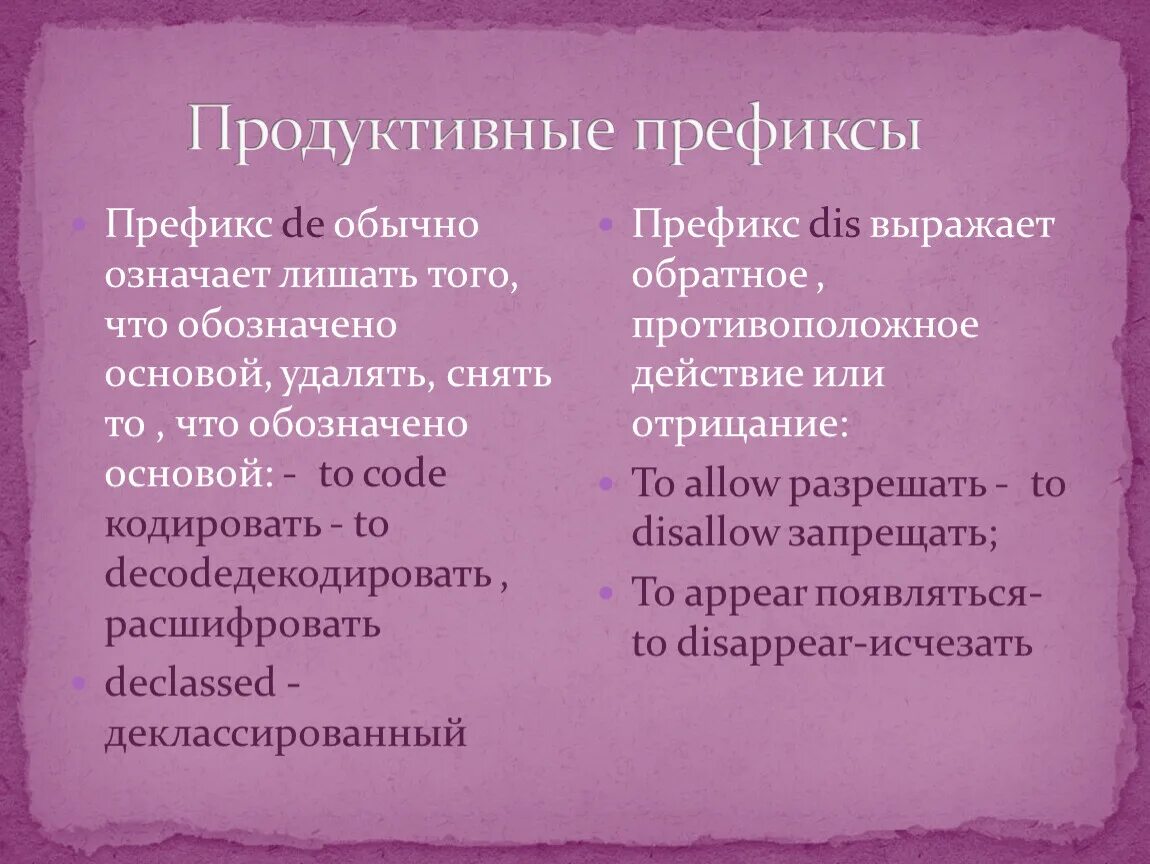 Продуктивные префиксы

Префикс de обычно означает лишать того, что обозначено основой, удалять, снять то , что обозначено основой: - to code кодировать - to decodeдекодировать , расшифровать

declassed - деклассированный

Префикс dis выражает обратное , противоположное действие или отрицание:

To allow разрешать - to disallow запрещать;

To appear появляться- to disappear-исчезать